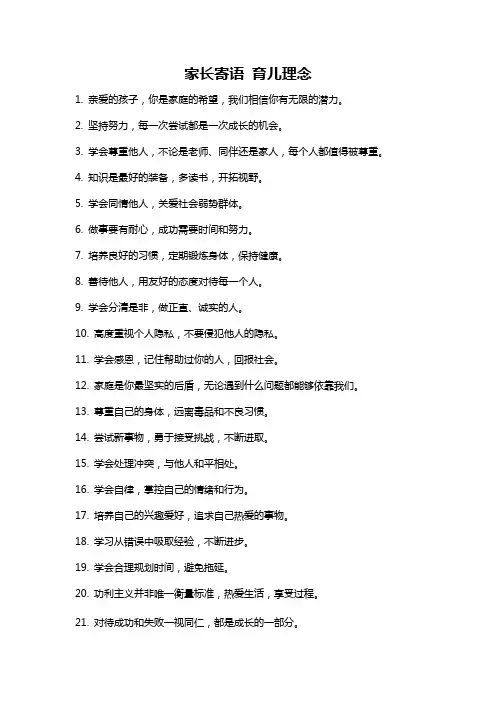 家长寄语 育儿理念

1. 亲爱的孩子，你是家庭的希望，我们相信你有无限的潜力。

2. 坚持努力，每一次尝试都是一次成长的机会。

3. 学会尊重他人，不论是老师、同伴还是家人，每个人都值得被尊重。

4. 知识是最好的装备，多读书，开拓视野。

5. 学会同情他人，关爱社会弱势群体。

6. 做事要有耐心，成功需要时间和努力。

7. 培养良好的习惯，定期锻炼身体，保持健康。

8. 善待他人，用友好的态度对待每一个人。

9. 学会分清是非，做正直、诚实的人。

10. 高度重视个人隐私，不要侵犯他人的隐私。

11. 学会感恩，记住帮助过你的人，回报社会。

12. 家庭是你最坚实的后盾，无论遇到什么问题都能够依靠我们。

13. 尊重自己的身体，远离毒品和不良习惯。

14. 尝试新事物，勇于接受挑战，不断进取。

15. 学会处理冲突，与他人和平相处。

16. 学会自律，掌控自己的情绪和行为。

17. 培养自己的兴趣爱好，追求自己热爱的事物。

18. 学习从错误中吸取经验，不断进步。

19. 学会合理规划时间，避免拖延。

20. 功利主义并非唯一衡量标准，热爱生活，享受过程。

21. 对待成功和失败一视同仁，都是成长的一部分。